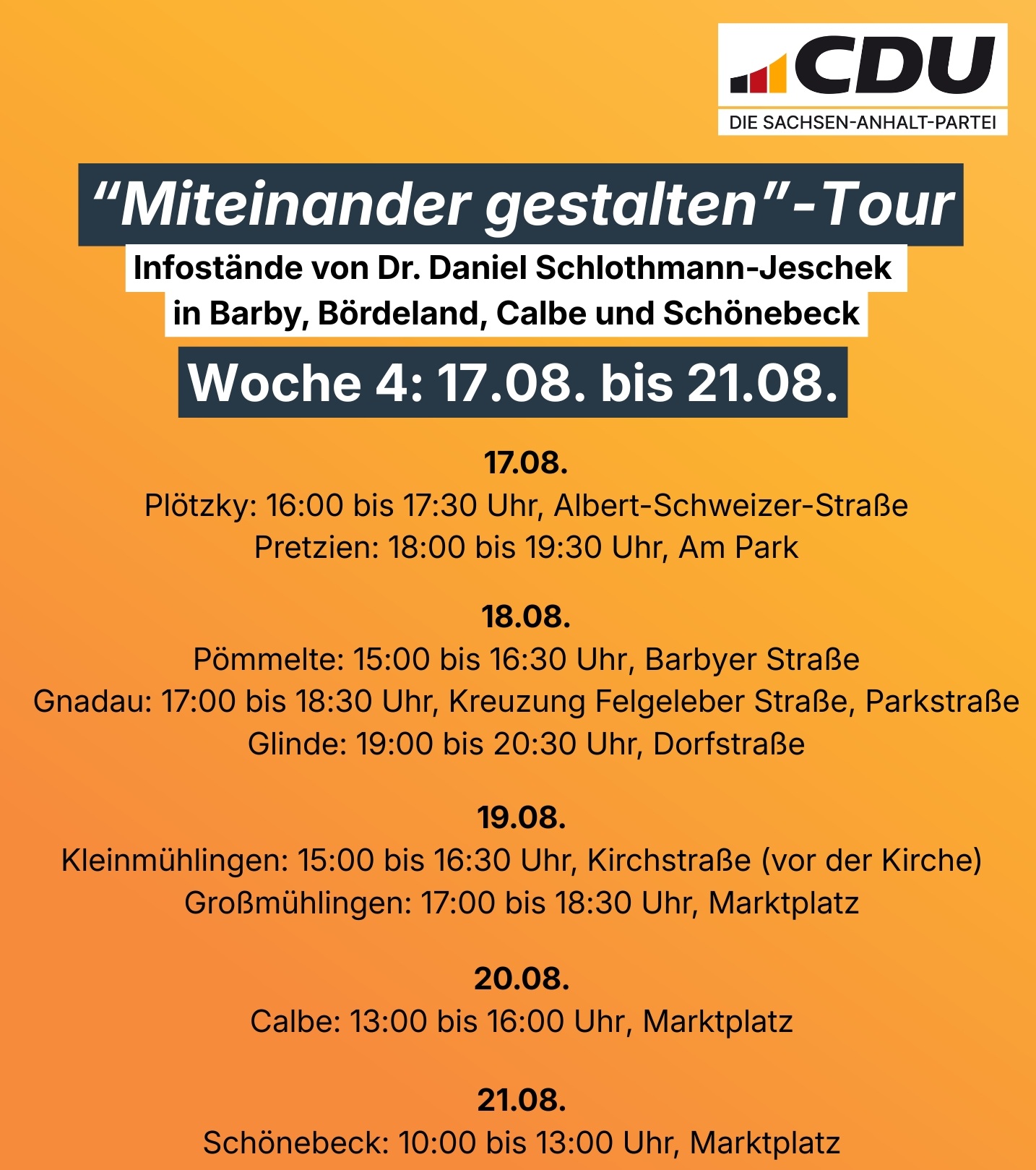 CDU
DIE SACHSEN-ANHALT-PARTEI

“Miteinander gestalten”-Tour

Infostände von Dr. Daniel Schlothmann-Jeschek in Barby, Bördeland, Calbe und Schönebeck

Woche 4: 17.08. bis 21.08.

17.08.
Plötzky: 16:00 bis 17:30 Uhr, Albert-Schweizer-Straße
Pretzien: 18:00 bis 19:30 Uhr, Am Park

18.08.
Pömmelte: 15:00 bis 16:30 Uhr, Barbyer Straße
Gnadau: 17:00 bis 18:30 Uhr, Kreuzung Felgeleber Straße, Parkstraße
Glinde: 19:00 bis 20:30 Uhr, Dorfstraße

19.08.
Kleinmühlingen: 15:00 bis 16:30 Uhr, Kirchstraße (vor der Kirche)
Großmühlingen: 17:00 bis 18:30 Uhr, Marktplatz

20.08.
Calbe: 13:00 bis 16:00 Uhr, Marktplatz

21.08.
Schönebeck: 10:00 bis 13:00 Uhr, Marktplatz